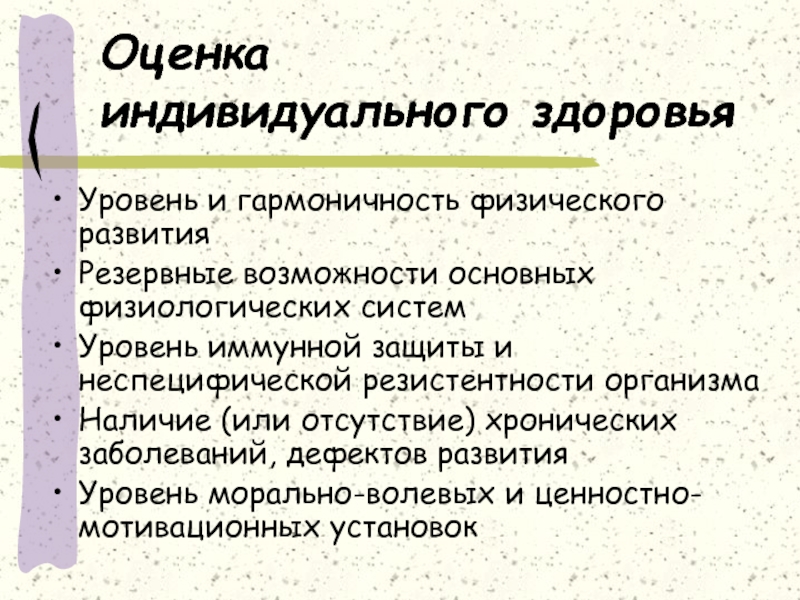 Оценка индивидуального здоровья

• Уровень и гармоничность физического развития
• Резервные возможности основных физиологических систем
• Уровень иммунной защиты и неспецифической резистентности организма
• Наличие (или отсутствие) хронических заболеваний, дефектов развития
• Уровень морально-волевых и ценностно-мотивационных установок